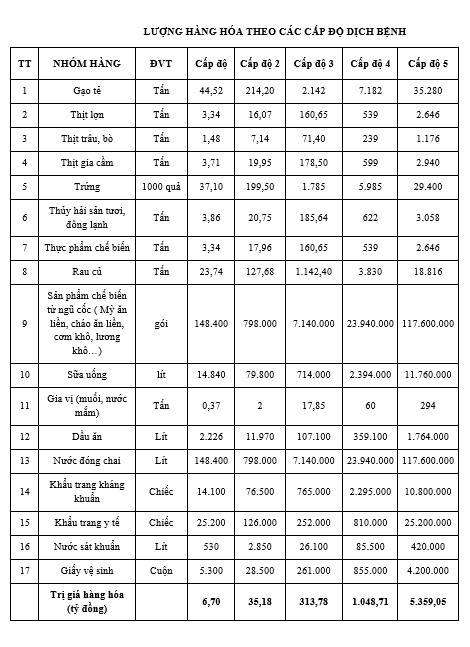 LƯỢNG HÀNG HÓA THEO CÁC CẤP ĐỘ DỊCH BỆNH

| TT | NHÓM HÀNG | ĐVT | Cấp độ | Cấp độ 2 | Cấp độ 3 | Cấp độ 4 | Cấp độ 5 |
|---|---|---|---|---|---|---|---|
| 1 | Gạo tẻ | Tấn | 44,52 | 214,20 | 2.142 | 7.182 | 35.280 |
| 2 | Thịt lợn | Tấn | 3,34 | 16,07 | 160,65 | 539 | 2.646 |
| 3 | Thịt trâu, bò | Tấn | 1,48 | 7,14 | 71,40 | 239 | 1.176 |
| 4 | Thịt gia cầm | Tấn | 3,71 | 19,95 | 178,50 | 599 | 2.940 |
| 5 | Trứng | 1000 quả | 37,10 | 199,50 | 1.785 | 5.985 | 29.400 |
| 6 | Thủy hải sản tươi, đông lạnh | Tấn | 3,86 | 20,75 | 185,64 | 622 | 3.058 |
| 7 | Thực phẩm chế biến | Tấn | 3,34 | 17,96 | 160,65 | 539 | 2.646 |
| 8 | Rau củ | Tấn | 23,74 | 127,68 | 1.142,40 | 3.830 | 18.816 |
| 9 | Sản phẩm chế biến từ ngũ cốc ( Mỳ ăn liền, cháo ăn liền, cơm khô, lương khô…) | gói | 148.400 | 798.000 | 7.140.000 | 23.940.000 | 117.600.000 |
| 10 | Sữa uống | lít | 14.840 | 79.800 | 714.000 | 2.394.000 | 11.760.000 |
| 11 | Gia vị (muối, nước mắm) | Tấn | 0,37 | 2 | 17,85 | 60 | 294 |
| 12 | Dầu ăn | Lít | 2.226 | 11.970 | 107.100 | 359.100 | 1.764.000 |
| 13 | Nước đóng chai | Lít | 148.400 | 798.000 | 7.140.000 | 23.940.000 | 117.600.000 |
| 14 | Khẩu trang kháng khuẩn | Chiếc | 14.100 | 76.500 | 765.000 | 2.295.000 | 10.800.000 |
| 15 | Khẩu trang y tế | Chiếc | 25.200 | 126.000 | 252.000 | 810.000 | 25.200.000 |
| 16 | Nước sát khuẩn | Lít | 530 | 2.850 | 26.100 | 85.500 | 420.000 |
| 17 | Giấy vệ sinh | Cuộn | 5.300 | 28.500 | 261.000 | 855.000 | 4.200.000 |
| | Trị giá hàng hóa (tỷ đồng) | | 6,70 | 35,18 | 313,78 | 1.048,71 | 5.359,05 |